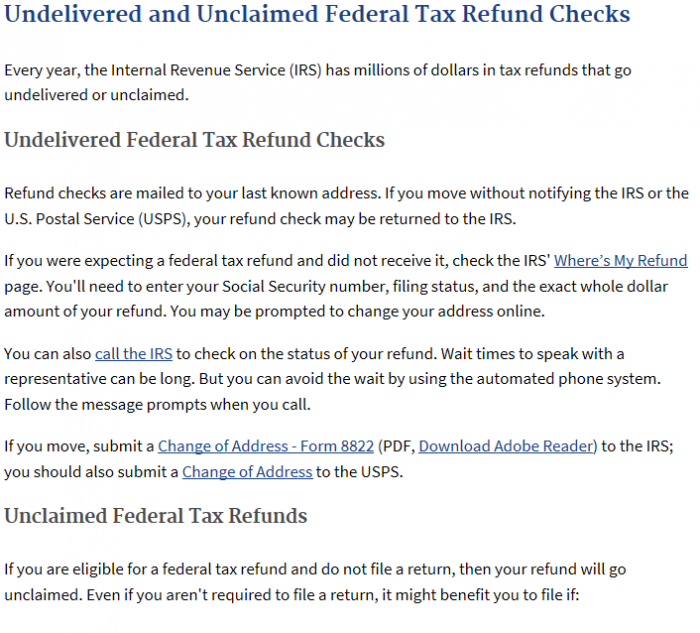 Undelivered and Unclaimed Federal Tax Refund Checks

Every year, the Internal Revenue Service (IRS) has millions of dollars in tax refunds that go undelivered or unclaimed.

Undelivered Federal Tax Refund Checks

Refund checks are mailed to your last known address. If you move without notifying the IRS or the U.S. Postal Service (USPS), your refund check may be returned to the IRS.

If you were expecting a federal tax refund and did not receive it, check the IRS' Where's My Refund page. You'll need to enter your Social Security number, filing status, and the exact whole dollar amount of your refund. You may be prompted to change your address online.

You can also call the IRS to check on the status of your refund. Wait times to speak with a representative can be long. But you can avoid the wait by using the automated phone system. Follow the message prompts when you call.

If you move, submit a Change of Address - Form 8822 (PDF, Download Adobe Reader) to the IRS; you should also submit a Change of Address to the USPS.

Unclaimed Federal Tax Refunds

If you are eligible for a federal tax refund and do not file a return, then your refund will go unclaimed. Even if you aren't required to file a return, it might benefit you to file if: